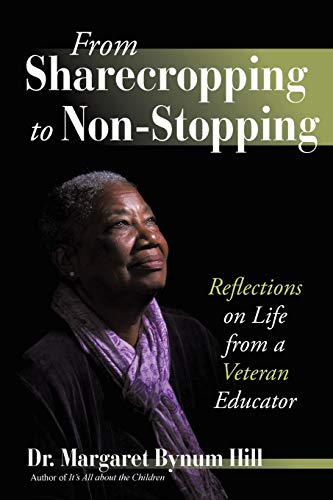 From Sharecropping to Non-Stopping

Reflections on Life from a Veteran Educator

Dr. Margaret Bynum Hill

Author of It's All about the Children